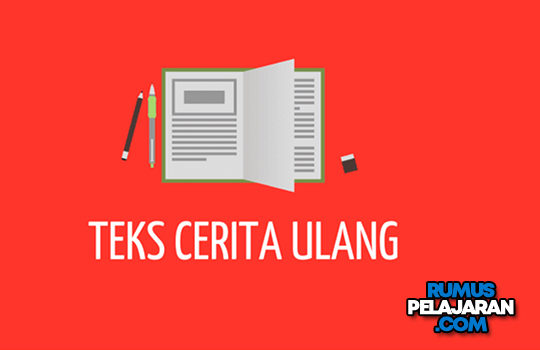 TEKS CERITA ULANG

RUMUS
PELAJARAN
.COM